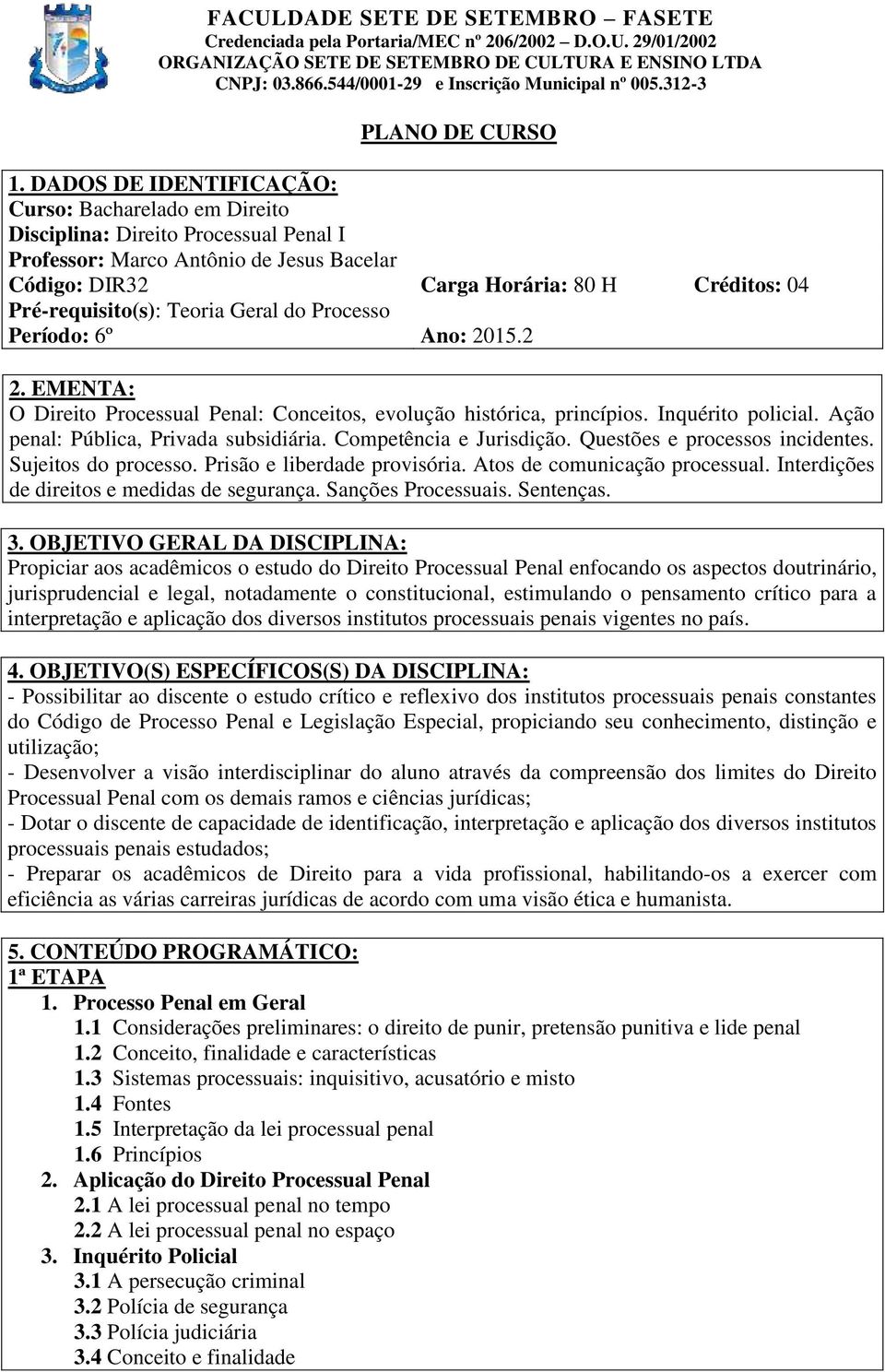 FACULDADE SETE DE SETEMBRO – FASETE
Credenciada pela Portaria/MEC nº 206/2002 – D.O.U. 29/01/2002
ORGANIZAÇÃO SETE DE SETEMBRO DE CULTURA E ENSINO LTDA
CNPJ: 03.866.544/0001-29 e Inscrição Municipal nº 005.312-3

PLANO DE CURSO

1. DADOS DE IDENTIFICAÇÃO:
Curso: Bacharelado em Direito
Disciplina: Direito Processual Penal I
Professor: Marco Antônio de Jesus Bacelar
Código: DIR32 Carga Horária: 80 H Créditos: 04
Pré-requisito(s): Teoria Geral do Processo
Período: 6º Ano: 2015.2

2. EMENTA:
O Direito Processual Penal: Conceitos, evolução histórica, princípios. Inquérito policial. Ação penal: Pública, Privada subsidiária. Competência e Jurisdição. Questões e processos incidentes. Sujeitos do processo. Prisão e liberdade provisória. Atos de comunicação processual. Interdições de direitos e medidas de segurança. Sanções Processuais. Sentenças.

3. OBJETIVO GERAL DA DISCIPLINA:
Propiciar aos acadêmicos o estudo do Direito Processual Penal enfocando os aspectos doutrinário, jurisprudencial e legal, notadamente o constitucional, estimulando o pensamento crítico para a interpretação e aplicação dos diversos institutos processuais penais vigentes no país.

4. OBJETIVO(S) ESPECÍFICOS(S) DA DISCIPLINA:
- Possibilitar ao discente o estudo crítico e reflexivo dos institutos processuais penais constantes do Código de Processo Penal e Legislação Especial, propiciando seu conhecimento, distinção e utilização;
- Desenvolver a visão interdisciplinar do aluno através da compreensão dos limites do Direito Processual Penal com os demais ramos e ciências jurídicas;
- Dotar o discente de capacidade de identificação, interpretação e aplicação dos diversos institutos processuais penais estudados;
- Preparar os acadêmicos de Direito para a vida profissional, habilitando-os a exercer com eficiência as várias carreiras jurídicas de acordo com uma visão ética e humanista.

5. CONTEÚDO PROGRAMÁTICO:
1ª ETAPA
1. Processo Penal em Geral
1.1 Considerações preliminares: o direito de punir, pretensão punitiva e lide penal
1.2 Conceito, finalidade e características
1.3 Sistemas processuais: inquisitivo, acusatório e misto
1.4 Fontes
1.5 Interpretação da lei processual penal
1.6 Princípios
2. Aplicação do Direito Processual Penal
2.1 A lei processual penal no tempo
2.2 A lei processual penal no espaço
3. Inquérito Policial
3.1 A persecução criminal
3.2 Polícia de segurança
3.3 Polícia judiciária
3.4 Conceito e finalidade